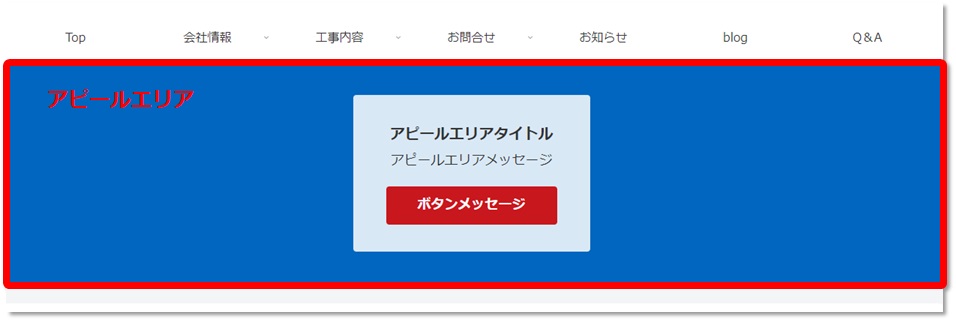 Top　会社情報　工事内容　お問合せ　お知らせ　blog　Q＆A

アピールエリア

アピールエリアタイトル

アピールエリアメッセージ

ボタンメッセージ